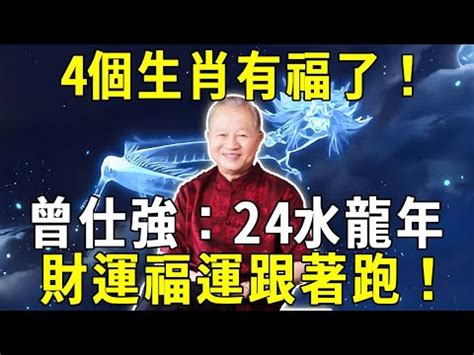 4個生肖有福了！

曾仕強：24水龍年
財運福運跟著跑！